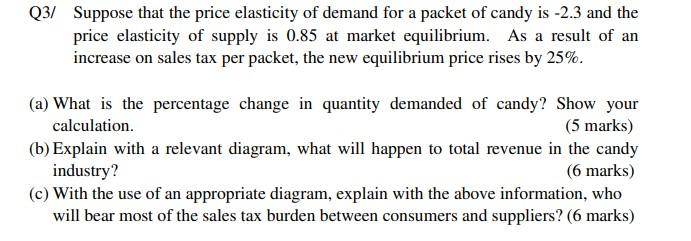 Q3/ Suppose that the price elasticity of demand for a packet of candy is -2.3 and the price elasticity of supply is 0.85 at market equilibrium. As a result of an increase on sales tax per packet, the new equilibrium price rises by 25%.

(a) What is the percentage change in quantity demanded of candy? Show your calculation.
(5 marks)

(b) Explain with a relevant diagram, what will happen to total revenue in the candy industry?
(6 marks)

(c) With the use of an appropriate diagram, explain with the above information, who will bear most of the sales tax burden between consumers and suppliers? (6 marks)